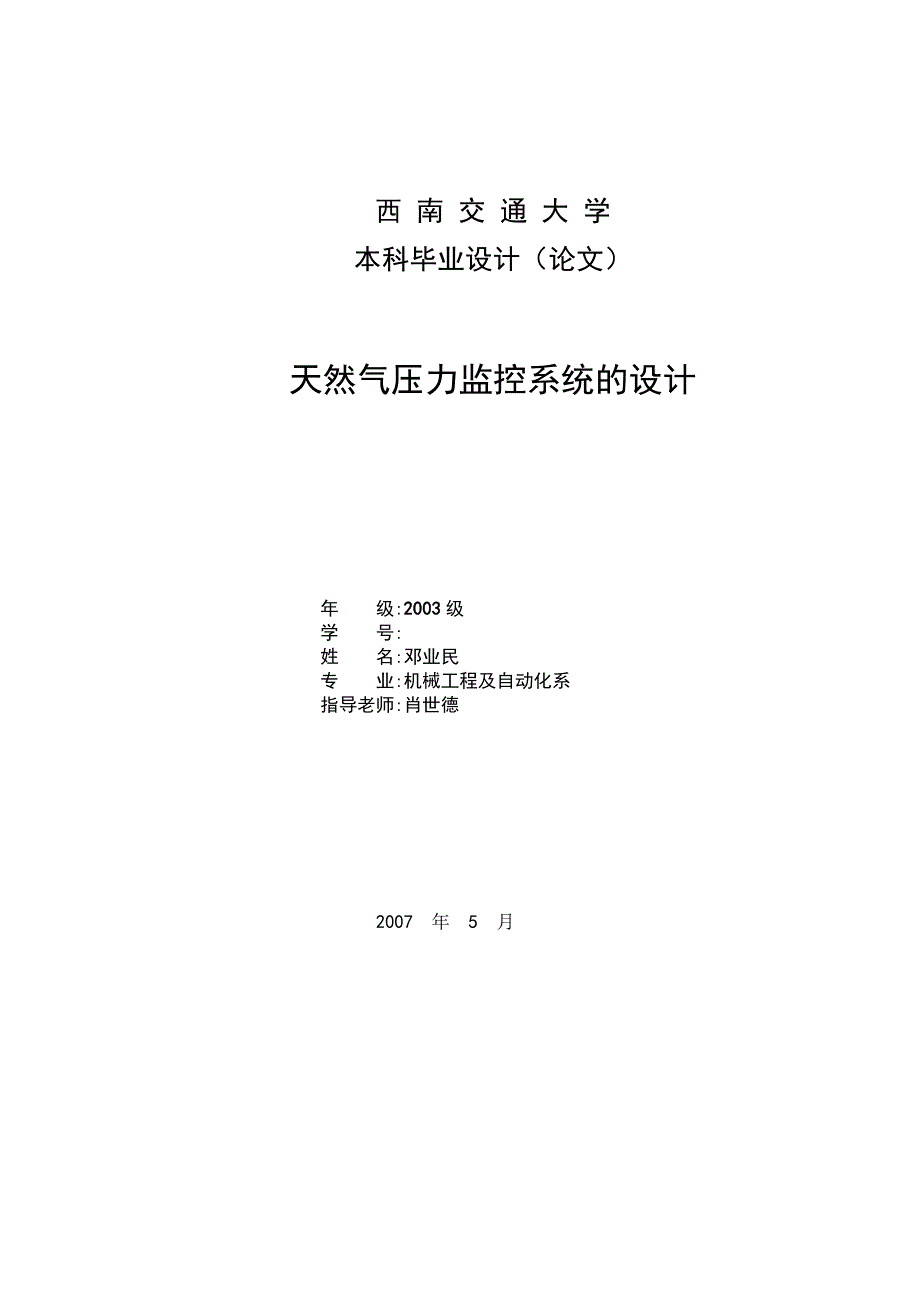 西 南 交 通 大 学
本科毕业设计（论文）

天然气压力监控系统的设计

年　　级:2003 级
学　　号:
姓　　名:邓业民
专　　业:机械工程及自动化系
指导老师:肖世德

2007 年 5 月